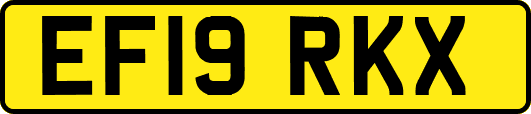 EF19 RKX